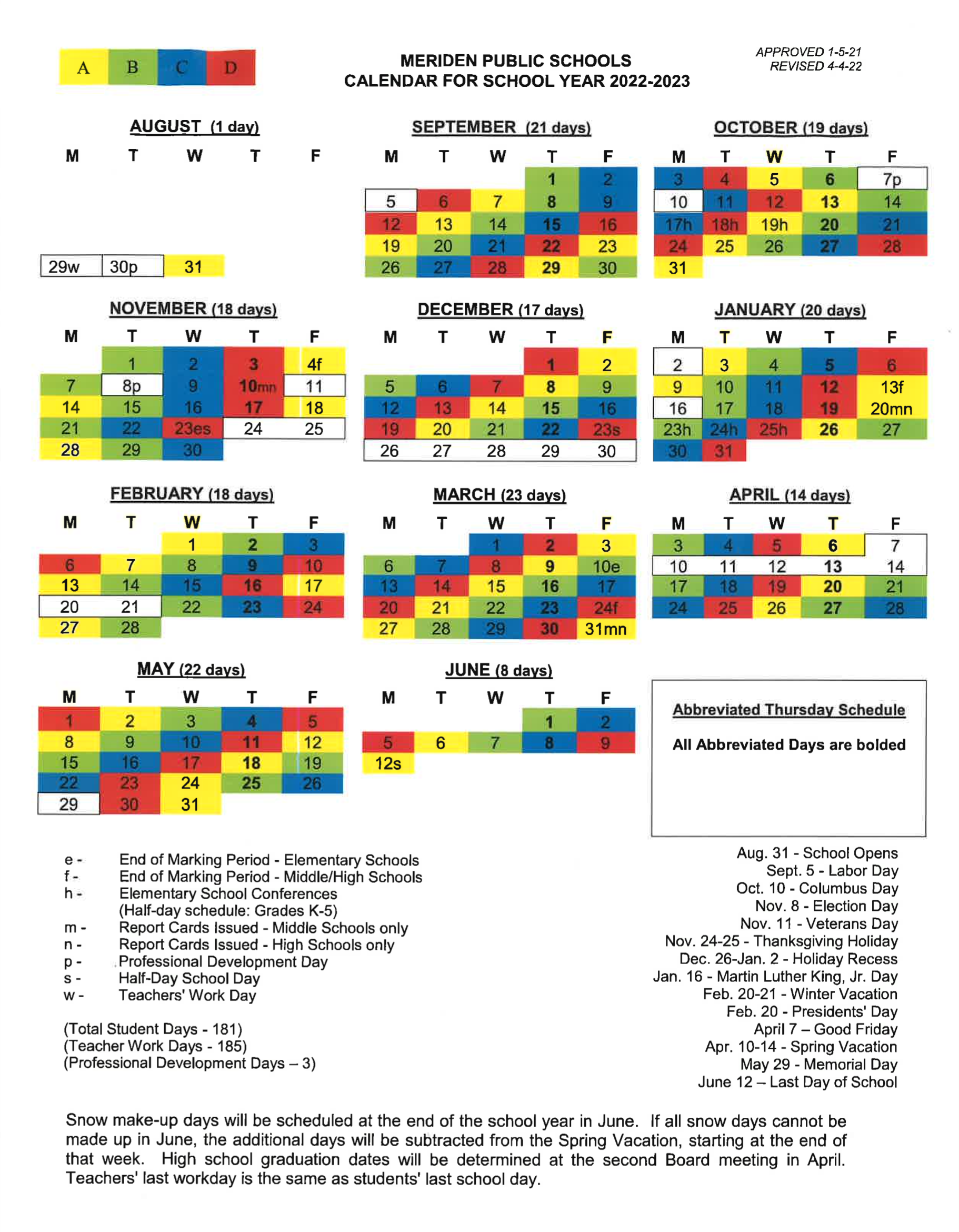 A B C D

MERIDEN PUBLIC SCHOOLS
CALENDAR FOR SCHOOL YEAR 2022-2023

APPROVED 1-5-21
REVISED 4-4-22

AUGUST (1 day)

| M | T | W | T | F |
|---|---|---|---|---|
| 29w | 30p | 31 | | |

SEPTEMBER (21 days)

| M | T | W | T | F |
|---|---|---|---|---|
| | | | 1 | 2 |
| 5 | 6 | 7 | 8 | 9 |
| 12 | 13 | 14 | 15 | 16 |
| 19 | 20 | 21 | 22 | 23 |
| 26 | 27 | 28 | 29 | 30 |

OCTOBER (19 days)

| M | T | W | T | F |
|---|---|---|---|---|
| 3 | 4 | 5 | 6 | 7p |
| 10 | 11 | 12 | 13 | 14 |
| 17h | 18h | 19h | 20 | 21 |
| 24 | 25 | 26 | 27 | 28 |
| 31 | | | | |

NOVEMBER (18 days)

| M | T | W | T | F |
|---|---|---|---|---|
| | 1 | 2 | 3 | 4f |
| 7 | 8p | 9 | 10mn | 11 |
| 14 | 15 | 16 | 17 | 18 |
| 21 | 22 | 23es | 24 | 25 |
| 28 | 29 | 30 | | |

DECEMBER (17 days)

| M | T | W | T | F |
|---|---|---|---|---|
| | | | 1 | 2 |
| 5 | 6 | 7 | 8 | 9 |
| 12 | 13 | 14 | 15 | 16 |
| 19 | 20 | 21 | 22 | 23s |
| 26 | 27 | 28 | 29 | 30 |

JANUARY (20 days)

| M | T | W | T | F |
|---|---|---|---|---|
| 2 | 3 | 4 | 5 | 6 |
| 9 | 10 | 11 | 12 | 13f |
| 16 | 17 | 18 | 19 | 20mn |
| 23h | 24h | 25h | 26 | 27 |
| 30 | 31 | | | |

FEBRUARY (18 days)

| M | T | W | T | F |
|---|---|---|---|---|
| | | 1 | 2 | 3 |
| 6 | 7 | 8 | 9 | 10 |
| 13 | 14 | 15 | 16 | 17 |
| 20 | 21 | 22 | 23 | 24 |
| 27 | 28 | | | |

MARCH (23 days)

| M | T | W | T | F |
|---|---|---|---|---|
| | | 1 | 2 | 3 |
| 6 | 7 | 8 | 9 | 10e |
| 13 | 14 | 15 | 16 | 17 |
| 20 | 21 | 22 | 23 | 24f |
| 27 | 28 | 29 | 30 | 31mn |

APRIL (14 days)

| M | T | W | T | F |
|---|---|---|---|---|
| 3 | 4 | 5 | 6 | 7 |
| 10 | 11 | 12 | 13 | 14 |
| 17 | 18 | 19 | 20 | 21 |
| 24 | 25 | 26 | 27 | 28 |

MAY (22 days)

| M | T | W | T | F |
|---|---|---|---|---|
| 1 | 2 | 3 | 4 | 5 |
| 8 | 9 | 10 | 11 | 12 |
| 15 | 16 | 17 | 18 | 19 |
| 22 | 23 | 24 | 25 | 26 |
| 29 | 30 | 31 | | |

JUNE (8 days)

| M | T | W | T | F |
|---|---|---|---|---|
| | | | 1 | 2 |
| 5 | 6 | 7 | 8 | 9 |
| 12s | | | | |

Abbreviated Thursday Schedule

All Abbreviated Days are bolded

e - End of Marking Period - Elementary Schools
f - End of Marking Period - Middle/High Schools
h - Elementary School Conferences
(Half-day schedule: Grades K-5)
m - Report Cards Issued - Middle Schools only
n - Report Cards Issued - High Schools only
p - Professional Development Day
s - Half-Day School Day
w - Teachers' Work Day

(Total Student Days - 181)
(Teacher Work Days - 185)
(Professional Development Days – 3)

Aug. 31 - School Opens
Sept. 5 - Labor Day
Oct. 10 - Columbus Day
Nov. 8 - Election Day
Nov. 11 - Veterans Day
Nov. 24-25 - Thanksgiving Holiday
Dec. 26-Jan. 2 - Holiday Recess
Jan. 16 - Martin Luther King, Jr. Day
Feb. 20-21 - Winter Vacation
Feb. 20 - Presidents' Day
April 7 – Good Friday
Apr. 10-14 - Spring Vacation
May 29 - Memorial Day
June 12 – Last Day of School

Snow make-up days will be scheduled at the end of the school year in June. If all snow days cannot be made up in June, the additional days will be subtracted from the Spring Vacation, starting at the end of that week. High school graduation dates will be determined at the second Board meeting in April. Teachers' last workday is the same as students' last school day.